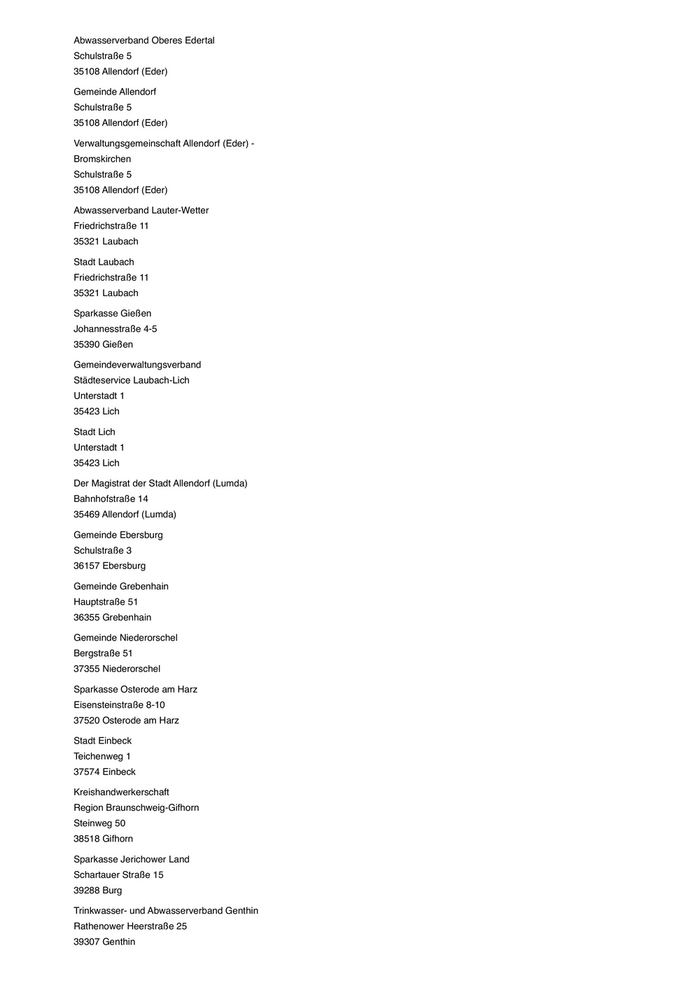 Abwasserverband Oberes Edertal
Schulstraße 5
35108 Allendorf (Eder)

Gemeinde Allendorf
Schulstraße 5
35108 Allendorf (Eder)

Verwaltungsgemeinschaft Allendorf (Eder) - Bromskirchen
Schulstraße 5
35108 Allendorf (Eder)

Abwasserverband Lauter-Wetter
Friedrichstraße 11
35321 Laubach

Stadt Laubach
Friedrichstraße 11
35321 Laubach

Sparkasse Gießen
Johannesstraße 4-5
35390 Gießen

Gemeindeverwaltungsverband
Städteservice Laubach-Lich
Unterstadt 1
35423 Lich

Stadt Lich
Unterstadt 1
35423 Lich

Der Magistrat der Stadt Allendorf (Lumda)
Bahnhofstraße 14
35469 Allendorf (Lumda)

Gemeinde Ebersburg
Schulstraße 3
36157 Ebersburg

Gemeinde Grebenhain
Hauptstraße 51
36355 Grebenhain

Gemeinde Niederorschel
Bergstraße 51
37355 Niederorschel

Sparkasse Osterode am Harz
Eisensteinstraße 8-10
37520 Osterode am Harz

Stadt Einbeck
Teichenweg 1
37574 Einbeck

Kreishandwerkerschaft
Region Braunschweig-Gifhorn
Steinweg 50
38518 Gifhorn

Sparkasse Jerichower Land
Schartauer Straße 15
39288 Burg

Trinkwasser- und Abwasserverband Genthin
Rathenower Heerstraße 25
39307 Genthin